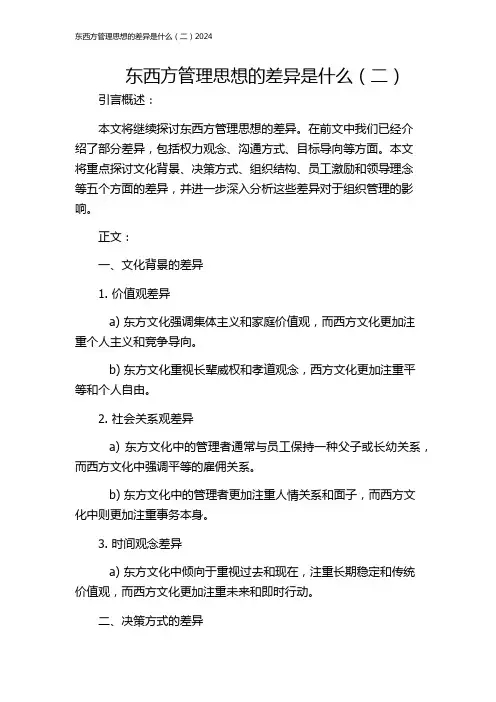 东西方管理思想的差异是什么（二）2024

东西方管理思想的差异是什么（二）

引言概述：

本文将继续探讨东西方管理思想的差异。在前文中我们已经介绍了部分差异，包括权力观念、沟通方式、目标导向等方面。本文将重点探讨文化背景、决策方式、组织结构、员工激励和领导理念等五个方面的差异，并进一步深入分析这些差异对于组织管理的影响。

正文：

一、文化背景的差异

1. 价值观差异

a) 东方文化强调集体主义和家庭价值观，而西方文化更加注重个人主义和竞争导向。

b) 东方文化重视长辈威权和孝道观念，西方文化更加注重平等和个人自由。

2. 社会关系观差异

a) 东方文化中的管理者通常与员工保持一种父子或长幼关系，而西方文化中强调平等的雇佣关系。

b) 东方文化中的管理者更加注重人情关系和面子，而西方文化中则更加注重事务本身。

3. 时间观念差异

a) 东方文化中倾向于重视过去和现在，注重长期稳定和传统价值观，而西方文化更加注重未来和即时行动。

二、决策方式的差异